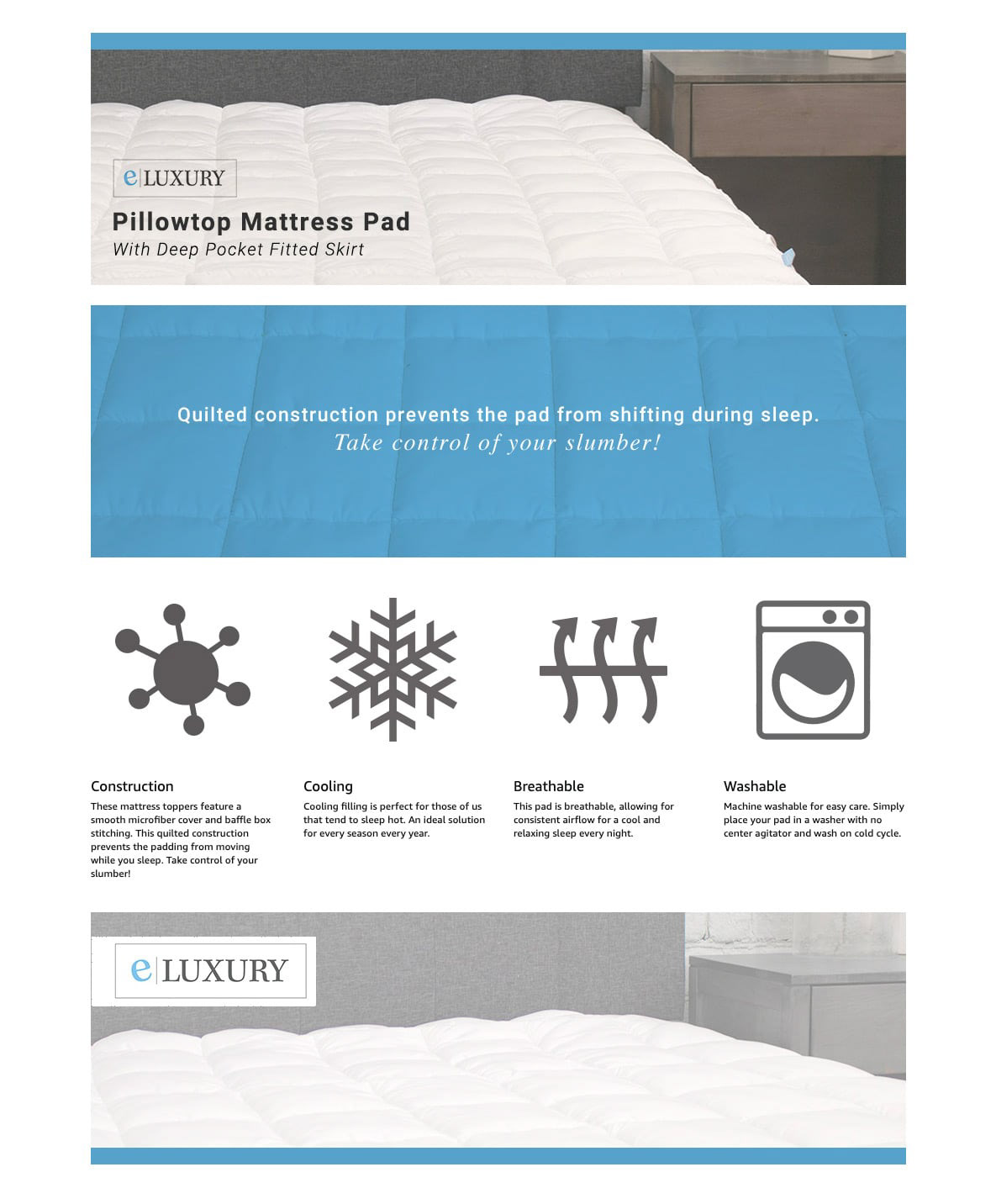 e|LUXURY

Pillowtop Mattress Pad
With Deep Pocket Fitted Skirt

Quilted construction prevents the pad from shifting during sleep.
Take control of your slumber!

Construction
These mattress toppers feature a smooth microfiber cover and baffle box stitching. This quilted construction prevents the padding from moving while you sleep. Take control of your slumber!

Cooling
Cooling filling is perfect for those of us that tend to sleep hot. An ideal solution for every season every year.

Breathable
This pad is breathable, allowing for consistent airflow for a cool and relaxing sleep every night.

Washable
Machine washable for easy care. Simply place your pad in a washer with no center agitator and wash on cold cycle.

e|LUXURY